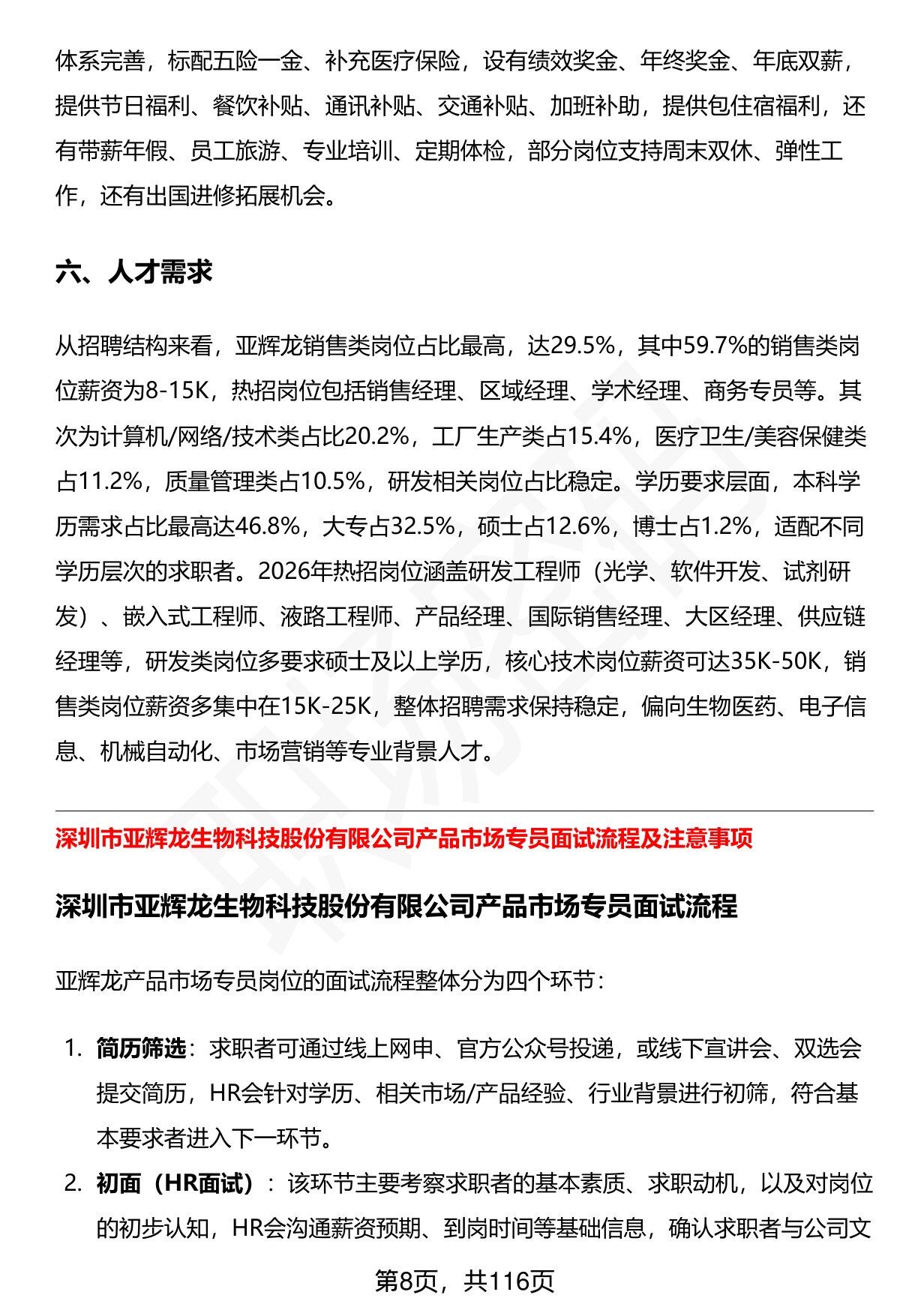 体系完善，标配五险一金、补充医疗保险，设有绩效奖金、年终奖金、年底双薪，提供节日福利、餐饮补贴、通讯补贴、交通补贴、加班补助，提供包住宿福利，还有带薪年假、员工旅游、专业培训、定期体检，部分岗位支持周末双休、弹性工作，还有出国进修拓展机会。

六、人才需求

从招聘结构来看，亚辉龙销售类岗位占比最高，达29.5%，其中59.7%的销售类岗位薪资为8-15K，热招岗位包括销售经理、区域经理、学术经理、商务专员等。其次为计算机/网络/技术类占比20.2%，工厂生产类占15.4%，医疗卫生/美容保健类占11.2%，质量管理类占10.5%，研发相关岗位占比稳定。学历要求层面，本科学历需求占比最高达46.8%，大专占32.5%，硕士占12.6%，博士占1.2%，适配不同学历层次的求职者。2026年热招岗位涵盖研发工程师（光学、软件开发、试剂研发）、嵌入式工程师、液路工程师、产品经理、国际销售经理、大区经理、供应链经理等，研发类岗位多要求硕士及以上学历，核心技术岗位薪资可达35K-50K，销售类岗位薪资多集中在15K-25K，整体招聘需求保持稳定，偏向生物医药、电子信息、机械自动化、市场营销等专业背景人才。

深圳市亚辉龙生物科技股份有限公司产品市场专员面试流程及注意事项

深圳市亚辉龙生物科技股份有限公司产品市场专员面试流程

亚辉龙产品市场专员岗位的面试流程整体分为四个环节：

1. 简历筛选：求职者可通过线上网申、官方公众号投递，或线下宣讲会、双选会提交简历，HR会针对学历、相关市场/产品经验、行业背景进行初筛，符合基本要求者进入下一环节。
2. 初面（HR面试）：该环节主要考察求职者的基本素质、求职动机，以及对岗位的初步认知，HR会沟通薪资预期、到岗时间等基础信息，确认求职者与公司文

第8页，共116页